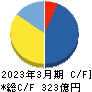 2023年3月期 C/F]
*総C/F 323億円